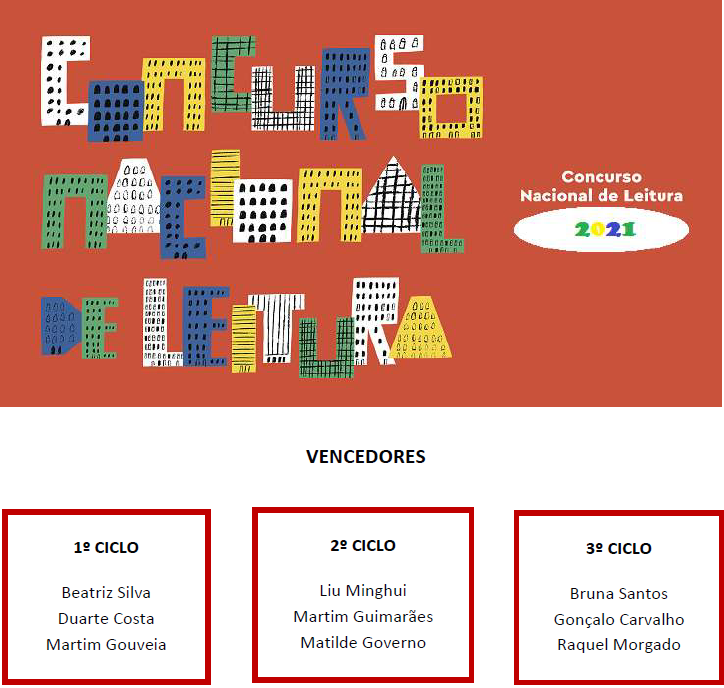 CONCURSO NACIONAL DE LEITURA

Concurso
Nacional de Leitura
2021

VENCEDORES

1º CICLO

Beatriz Silva
Duarte Costa
Martim Gouveia

2º CICLO

Liu Minghui
Martim Guimarães
Matilde Governo

3º CICLO

Bruna Santos
Gonçalo Carvalho
Raquel Morgado